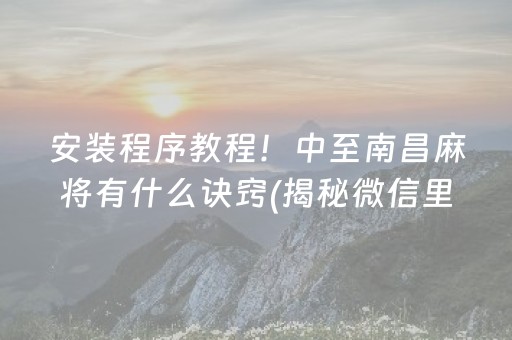 安装程序教程！中至南昌麻将有什么诀窍(揭秘微信里